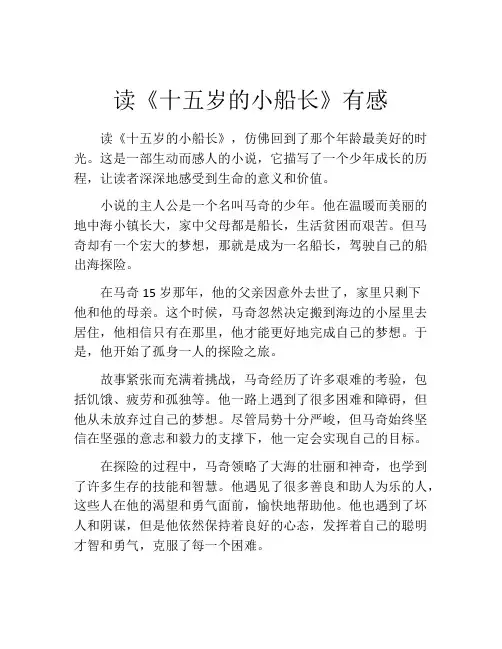 读《十五岁的小船长》有感

读《十五岁的小船长》，仿佛回到了那个年龄最美好的时光。这是一部生动而感人的小说，它描写了一个少年成长的历程，让读者深深地感受到生命的意义和价值。

小说的主人公是一个名叫马奇的少年。他在温暖而美丽的地中海小镇长大，家中父母都是船长，生活贫困而艰苦。但马奇却有一个宏大的梦想，那就是成为一名船长，驾驶自己的船出海探险。

在马奇 15 岁那年，他的父亲因意外去世了，家里只剩下他和他的母亲。这个时候，马奇忽然决定搬到海边的小屋里去居住，他相信只有在那里，他才能更好地完成自己的梦想。于是，他开始了孤身一人的探险之旅。

故事紧张而充满着挑战，马奇经历了许多艰难的考验，包括饥饿、疲劳和孤独等。他一路上遇到了很多困难和障碍，但他从未放弃过自己的梦想。尽管局势十分严峻，但马奇始终坚信在坚强的意志和毅力的支撑下，他一定会实现自己的目标。

在探险的过程中，马奇领略了大海的壮丽和神奇，也学到了许多生存的技能和智慧。他遇见了很多善良和助人为乐的人，这些人在他的渴望和勇气面前，愉快地帮助他。他也遇到了坏人和阴谋，但是他依然保持着良好的心态，发挥着自己的聪明才智和勇气，克服了每一个困难。